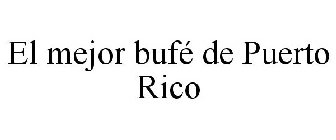 El mejor bufé de Puerto Rico